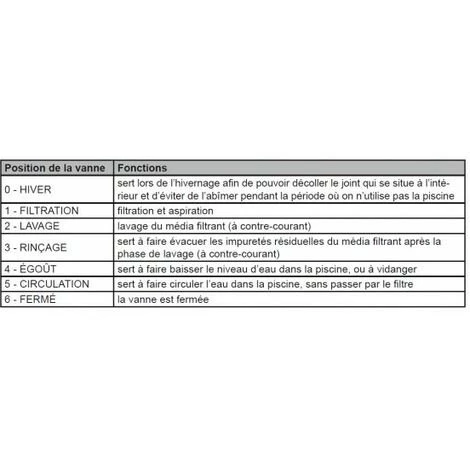 | Position de la vanne | Fonctions |
|---|---|
| 0 - HIVER | sert lors de l'hivernage afin de pouvoir décoller le joint qui se situe à l'intérieur et d'éviter de l'abîmer pendant la période où on n'utilise pas la piscine |
| 1 - FILTRATION | filtration et aspiration |
| 2 - LAVAGE | lavage du média filtrant (à contre-courant) |
| 3 - RINÇAGE | sert à faire évacuer les impuretés résiduelles du média filtrant après la phase de lavage (à contre-courant) |
| 4 - ÉGOÛT | sert à faire baisser le niveau d'eau dans la piscine, ou à vidanger |
| 5 - CIRCULATION | sert à faire circuler l'eau dans la piscine, sans passer par le filtre |
| 6 - FERMÉ | la vanne est fermée |